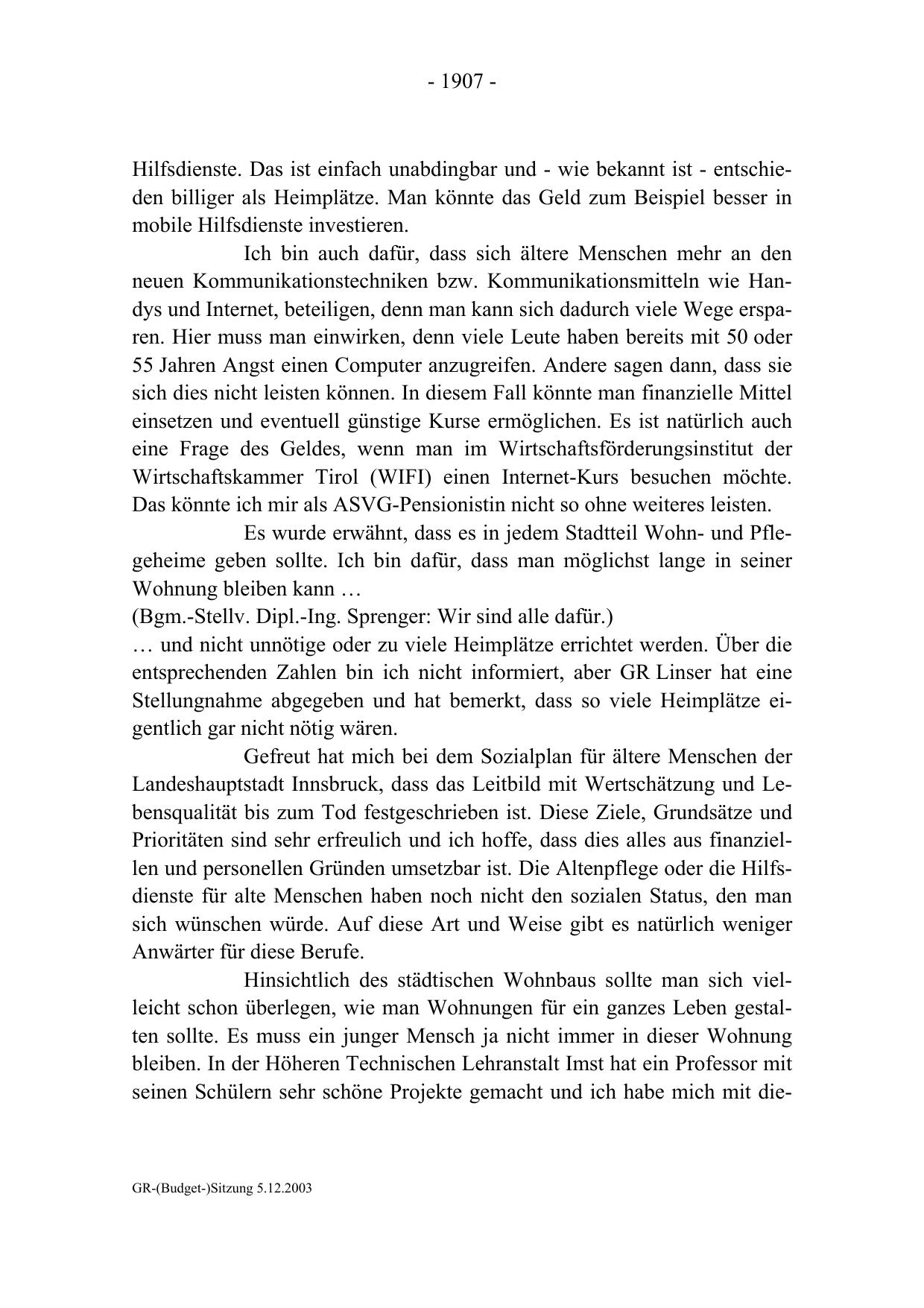 - 1907 -

Hilfsdienste. Das ist einfach unabdingbar und - wie bekannt ist - entschieden billiger als Heimplätze. Man könnte das Geld zum Beispiel besser in mobile Hilfsdienste investieren.

Ich bin auch dafür, dass sich ältere Menschen mehr an den neuen Kommunikationstechniken bzw. Kommunikationsmitteln wie Handys und Internet, beteiligen, denn man kann sich dadurch viele Wege ersparen. Hier muss man einwirken, denn viele Leute haben bereits mit 50 oder 55 Jahren Angst einen Computer anzugreifen. Andere sagen dann, dass sie sich dies nicht leisten können. In diesem Fall könnte man finanzielle Mittel einsetzen und eventuell günstige Kurse ermöglichen. Es ist natürlich auch eine Frage des Geldes, wenn man im Wirtschaftsförderungsinstitut der Wirtschaftskammer Tirol (WIFI) einen Internet-Kurs besuchen möchte. Das könnte ich mir als ASVG-Pensionistin nicht so ohne weiteres leisten.

Es wurde erwähnt, dass es in jedem Stadtteil Wohn- und Pflegeheime geben sollte. Ich bin dafür, dass man möglichst lange in seiner Wohnung bleiben kann …
(Bgm.-Stellv. Dipl.-Ing. Sprenger: Wir sind alle dafür.)
… und nicht unnötige oder zu viele Heimplätze errichtet werden. Über die entsprechenden Zahlen bin ich nicht informiert, aber GR Linser hat eine Stellungnahme abgegeben und hat bemerkt, dass so viele Heimplätze eigentlich gar nicht nötig wären.

Gefreut hat mich bei dem Sozialplan für ältere Menschen der Landeshauptstadt Innsbruck, dass das Leitbild mit Wertschätzung und Lebensqualität bis zum Tod festgeschrieben ist. Diese Ziele, Grundsätze und Prioritäten sind sehr erfreulich und ich hoffe, dass dies alles aus finanziellen und personellen Gründen umsetzbar ist. Die Altenpflege oder die Hilfsdienste für alte Menschen haben noch nicht den sozialen Status, den man sich wünschen würde. Auf diese Art und Weise gibt es natürlich weniger Anwärter für diese Berufe.

Hinsichtlich des städtischen Wohnbaus sollte man sich vielleicht schon überlegen, wie man Wohnungen für ein ganzes Leben gestalten sollte. Es muss ein junger Mensch ja nicht immer in dieser Wohnung bleiben. In der Höheren Technischen Lehranstalt Imst hat ein Professor mit seinen Schülern sehr schöne Projekte gemacht und ich habe mich mit die-

GR-(Budget-)Sitzung 5.12.2003